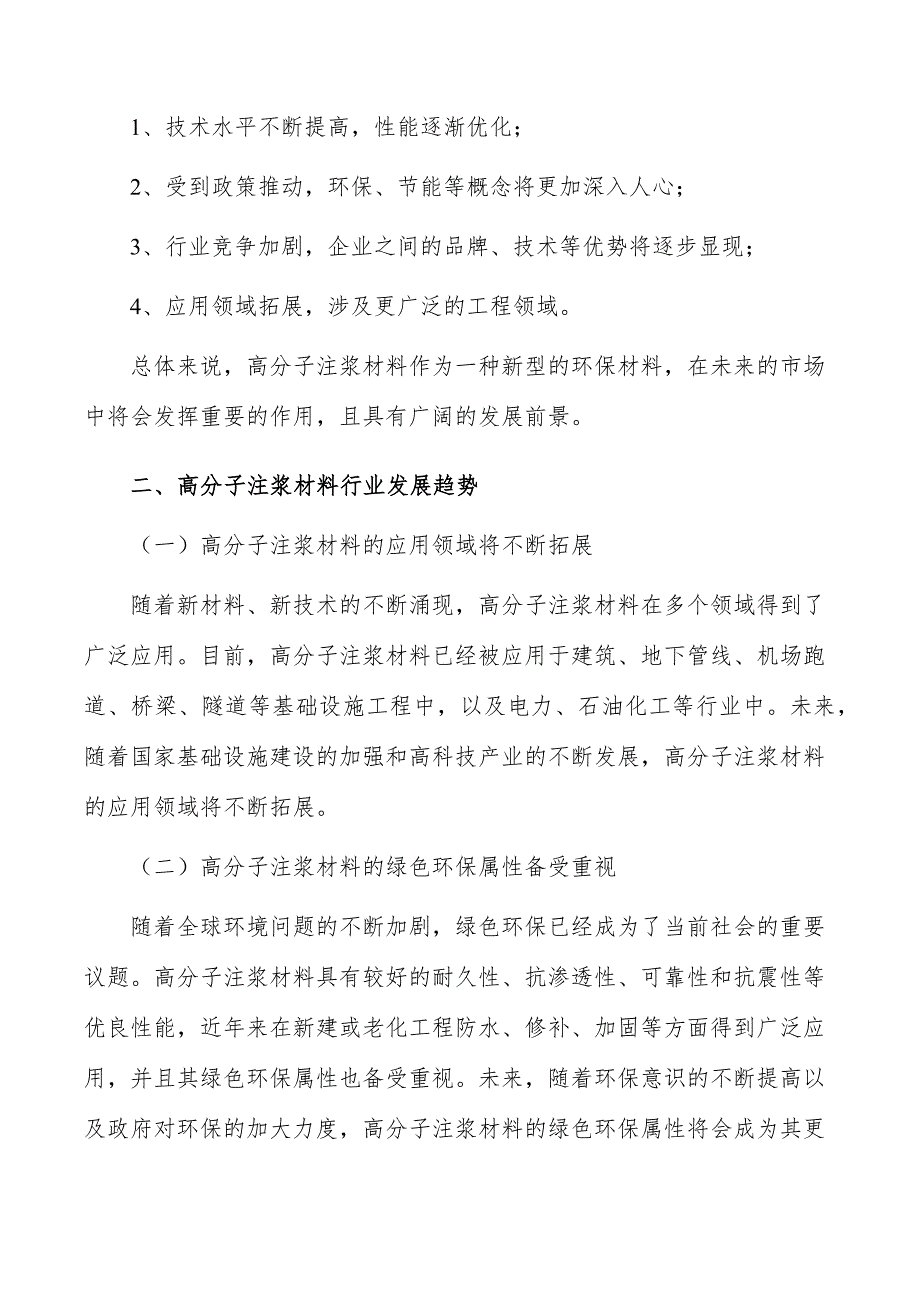 1、技术水平不断提高，性能逐渐优化；

2、受到政策推动，环保、节能等概念将更加深入人心；

3、行业竞争加剧，企业之间的品牌、技术等优势将逐步显现；

4、应用领域拓展，涉及更广泛的工程领域。

总体来说，高分子注浆材料作为一种新型的环保材料，在未来的市场中将会发挥重要的作用，且具有广阔的发展前景。

二、高分子注浆材料行业发展趋势

（一）高分子注浆材料的应用领域将不断拓展

随着新材料、新技术的不断涌现，高分子注浆材料在多个领域得到了广泛应用。目前，高分子注浆材料已经被应用于建筑、地下管线、机场跑道、桥梁、隧道等基础设施工程中，以及电力、石油化工等行业中。未来，随着国家基础设施建设的加强和高科技产业的不断发展，高分子注浆材料的应用领域将不断拓展。

（二）高分子注浆材料的绿色环保属性备受重视

随着全球环境问题的不断加剧，绿色环保已经成为了当前社会的重要议题。高分子注浆材料具有较好的耐久性、抗渗透性、可靠性和抗震性等优良性能，近年来在新建或老化工程防水、修补、加固等方面得到广泛应用，并且其绿色环保属性也备受重视。未来，随着环保意识的不断提高以及政府对环保的加大力度，高分子注浆材料的绿色环保属性将会成为其更